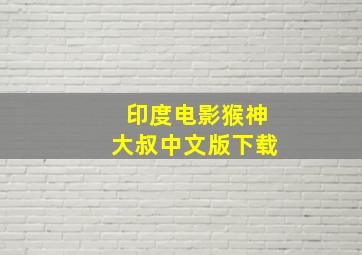 印度电影猴神大叔中文版下载